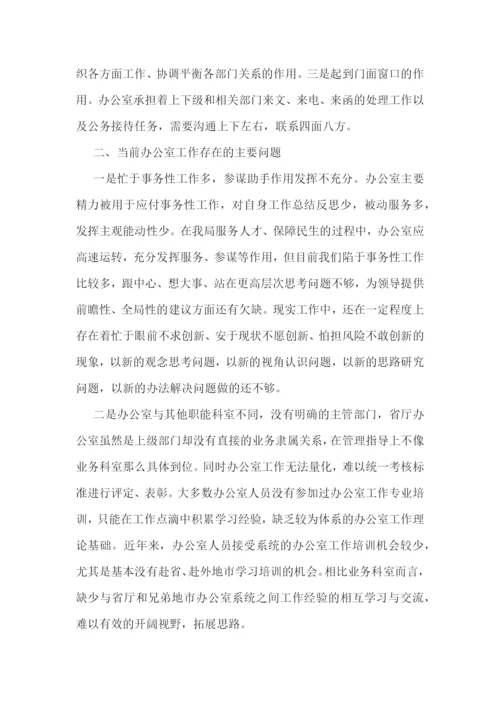 织各方面工作、协调平衡各部门关系的作用。三是起到门面窗口的作用。办公室承担着上下级和相关部门来文、来电、来函的处理工作以及公务接待任务，需要沟通上下左右，联系四面八方。

二、当前办公室工作存在的主要问题

一是忙于事务性工作多，参谋助手作用发挥不充分。办公室主要精力被用于应付事务性工作，对自身工作总结反思少，被动服务多，发挥主观能动性少。在我局服务人才、保障民生的过程中，办公室应高速运转，充分发挥服务、参谋等作用，但目前我们陷于事务性工作比较多，跟中心、想大事、站在更高层次思考问题不够，为领导提供前瞻性、全局性的建议方面还有欠缺。现实工作中，还在一定程度上存在着忙于眼前不求创新、安于现状不愿创新、怕担风险不敢创新的现象，以新的观念思考问题，以新的视角认识问题，以新的思路研究问题，以新的办法解决问题做的还不够。

二是办公室与其他职能科室不同，没有明确的主管部门，省厅办公室虽然是上级部门却没有直接的业务隶属关系，在管理指导上不像业务科室那么具体到位。同时办公室工作无法量化，难以统一考核标准进行评定、表彰。大多数办公室人员没有参加过办公室工作专业培训，只能在工作点滴中积累学习经验，缺乏较为体系的办公室工作理论基础。近年来，办公室人员接受系统的办公室工作培训机会较少，尤其是基本没有赴省、赴外地市学习培训的机会。相比业务科室而言，缺少与省厅和兄弟地市办公室系统之间工作经验的相互学习与交流，难以有效的开阔视野，拓展思路。